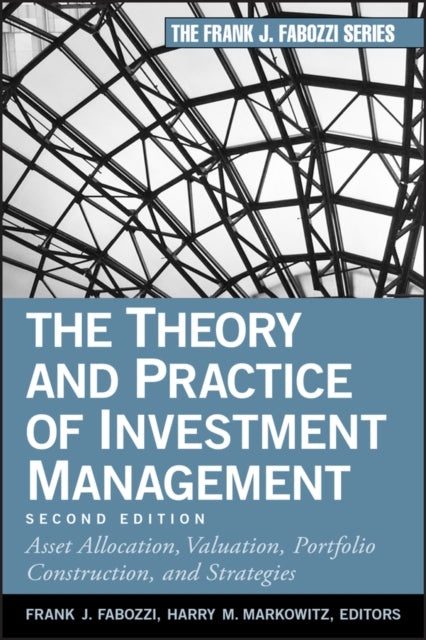 THE FRANK J. FABOZZI SERIES

THE THEORY AND PRACTICE OF INVESTMENT MANAGEMENT

SECOND EDITION

Asset Allocation, Valuation, Portfolio Construction, and Strategies

FRANK J. FABOZZI, HARRY M. MARKOWITZ, EDITORS